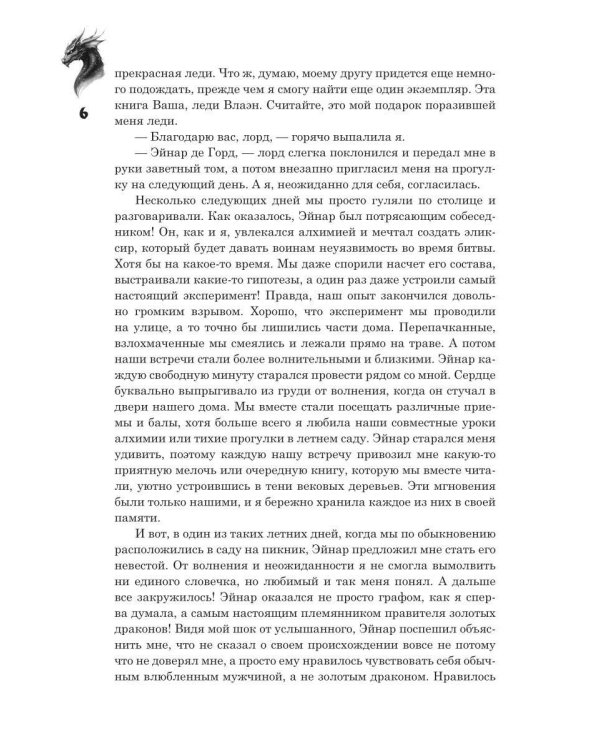 6

прекрасная леди. Что ж, думаю, моему другу придется еще немного подождать, прежде чем я смогу найти еще один экземпляр. Эта книга Ваша, леди Влаэн. Считайте, это мой подарок поразившей меня леди.

— Благодарю вас, лорд, — горячо выпалила я.

— Эйнар де Горд, — лорд слегка поклонился и передал мне в руки заветный том, а потом внезапно пригласил меня на прогулку на следующий день. А я, неожиданно для себя, согласилась.

Несколько следующих дней мы просто гуляли по столице и разговаривали. Как оказалось, Эйнар был потрясающим собеседником! Он, как и я, увлекался алхимией и мечтал создать эликсир, который будет давать воинам неуязвимость во время битвы. Хотя бы на какое-то время. Мы даже спорили насчет его состава, выстраивали какие-то гипотезы, а один раз даже устроили самый настоящий эксперимент! Правда, наш опыт закончился довольно громким взрывом. Хорошо, что эксперимент мы проводили на улице, а то точно бы лишились части дома. Перепачканные, взлохмаченные мы смеялись и лежали прямо на траве. А потом наши встречи стали более волнительными и близкими. Эйнар каждую свободную минуту старался провести рядом со мной. Сердце буквально выпрыгивало из груди от волнения, когда он стучал в двери нашего дома. Мы вместе стали посещать различные приемы и балы, хотя больше всего я любила наши совместные уроки алхимии или тихие прогулки в летнем саду. Эйнар старался меня удивить, поэтому каждую нашу встречу привозил мне какую-то приятную мелочь или очередную книгу, которую мы вместе читали, уютно устроившись в тени вековых деревьев. Эти мгновения были только нашими, и я бережно хранила каждое из них в своей памяти.

И вот, в один из таких летних дней, когда мы по обыкновению расположились в саду на пикник, Эйнар предложил мне стать его невестой. От волнения и неожиданности я не смогла вымолвить ни единого словечка, но любимый и так меня понял. А дальше все закружилось! Эйнар оказался не просто графом, как я сперва думала, а самым настоящим племянником правителя золотых драконов! Видя мой шок от услышанного, Эйнар поспешил объяснить мне, что не сказал о своем происхождении вовсе не потому что не доверял мне, а просто ему нравилось чувствовать себя обычным влюбленным мужчиной, а не золотым драконом. Нравилось